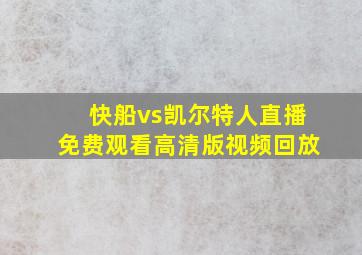 快船vs凯尔特人直播
免费观看高清版视频回放